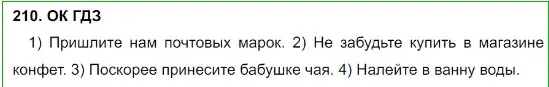 210. ОК ГДЗ

1) Пришлите нам почтовых марок. 2) Не забудьте купить в магазине конфет. 3) Поскорее принесите бабушке чая. 4) Налейте в ванну воды.